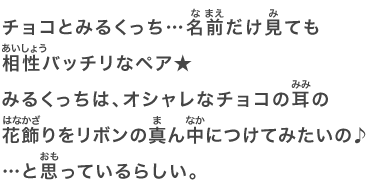 チョコとみるくっち…名前(なまえ)だけ見(み)ても
相性(あいしょう)バッチリなペア★
みるくっちは、オシャレなチョコの耳(みみ)の
花飾(はなかざ)りをリボンの真(ま)ん中(なか)につけてみたいの♪
…と思(おも)っているらしい。